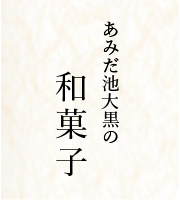 あみだ池大黒の

和菓子